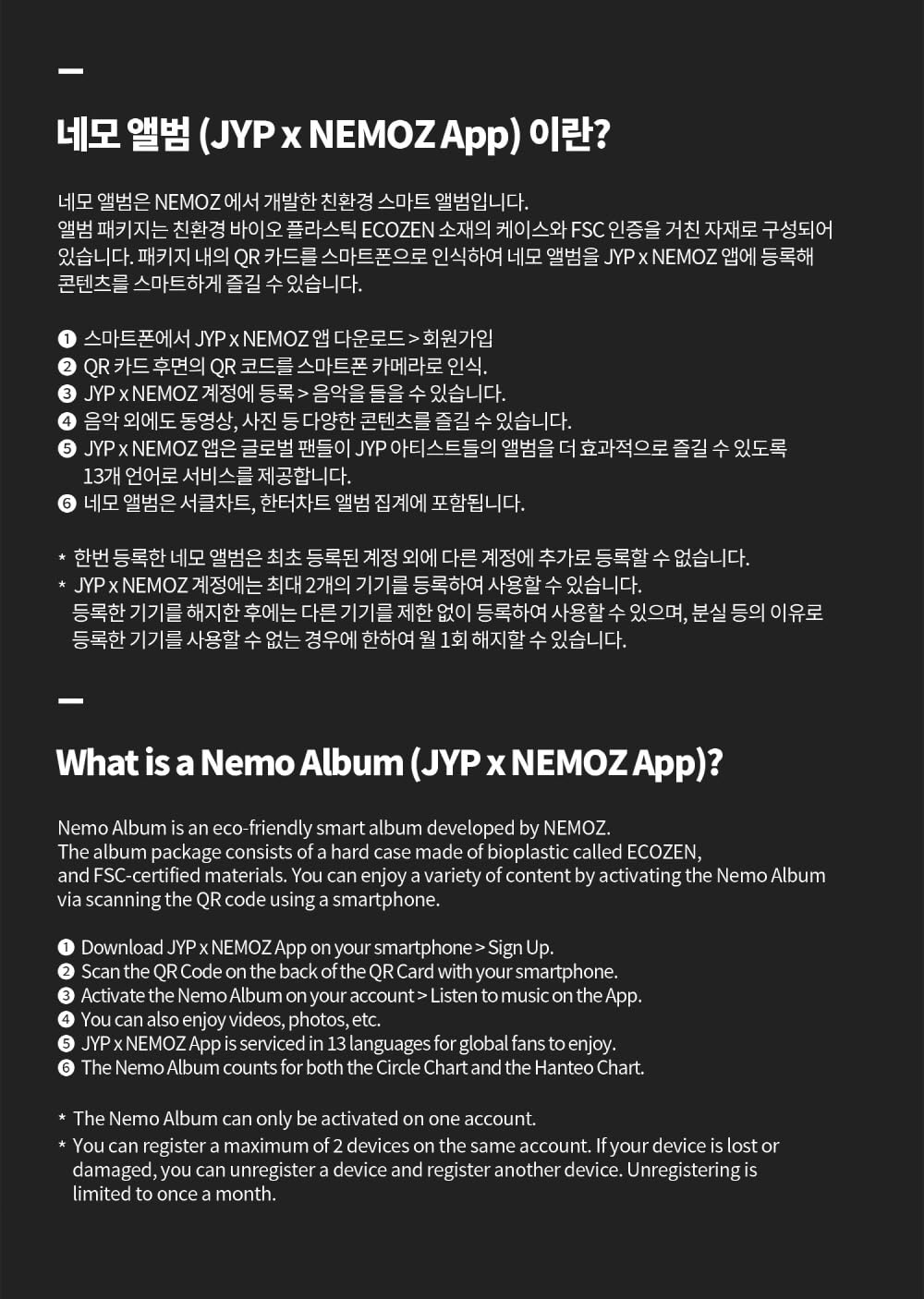 네모 앨범 (JYP x NEMOZ App) 이란?

네모 앨범은 NEMOZ 에서 개발한 친환경 스마트 앨범입니다.
앨범 패키지는 친환경 바이오 플라스틱 ECOZEN 소재의 케이스와 FSC 인증을 거친 자재로 구성되어 있습니다. 패키지 내의 QR 카드를 스마트폰으로 인식하여 네모 앨범을 JYP x NEMOZ 앱에 등록해 콘텐츠를 스마트하게 즐길 수 있습니다.

❶ 스마트폰에서 JYP x NEMOZ 앱 다운로드 > 회원가입
❷ QR 카드 후면의 QR 코드를 스마트폰 카메라로 인식.
❸ JYP x NEMOZ 계정에 등록 > 음악을 들을 수 있습니다.
❹ 음악 외에도 동영상, 사진 등 다양한 콘텐츠를 즐길 수 있습니다.
❺ JYP x NEMOZ 앱은 글로벌 팬들이 JYP 아티스트들의 앨범을 더 효과적으로 즐길 수 있도록 13개 언어로 서비스를 제공합니다.
❻ 네모 앨범은 서클차트, 한터차트 앨범 집계에 포함됩니다.

* 한번 등록한 네모 앨범은 최초 등록된 계정 외에 다른 계정에 추가로 등록할 수 없습니다.
* JYP x NEMOZ 계정에는 최대 2개의 기기를 등록하여 사용할 수 있습니다.
등록한 기기를 해지한 후에는 다른 기기를 제한 없이 등록하여 사용할 수 있으며, 분실 등의 이유로 등록한 기기를 사용할 수 없는 경우에 한하여 월 1회 해지할 수 있습니다.

What is a Nemo Album (JYP x NEMOZ App)?

Nemo Album is an eco-friendly smart album developed by NEMOZ.
The album package consists of a hard case made of bioplastic called ECOZEN, and FSC-certified materials. You can enjoy a variety of content by activating the Nemo Album via scanning the QR code using a smartphone.

❶ Download JYP x NEMOZ App on your smartphone > Sign Up.
❷ Scan the QR Code on the back of the QR Card with your smartphone.
❸ Activate the Nemo Album on your account > Listen to music on the App.
❹ You can also enjoy videos, photos, etc.
❺ JYP x NEMOZ App is serviced in 13 languages for global fans to enjoy.
❻ The Nemo Album counts for both the Circle Chart and the Hanteo Chart.

* The Nemo Album can only be activated on one account.
* You can register a maximum of 2 devices on the same account. If your device is lost or damaged, you can unregister a device and register another device. Unregistering is limited to once a month.